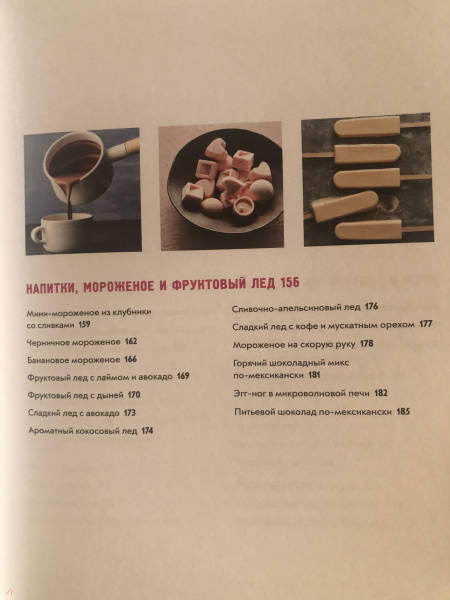 НАПИТКИ, МОРОЖЕНОЕ И ФРУКТОВЫЙ ЛЕД 156

Мини-мороженое из клубники со сливками 159

Черничное мороженое 162

Банановое мороженое 166

Фруктовый лед с лаймом и авокадо 169

Фруктовый лед с дыней 170

Сладкий лед с авокадо 173

Ароматный кокосовый лед 174

Сливочно-апельсиновый лед 176

Сладкий лед с кофе и мускатным орехом 177

Мороженое на скорую руку 178

Горячий шоколадный микс по-мексикански 181

Эгг-ног в микроволновой печи 182

Питьевой шоколад по-мексикански 185